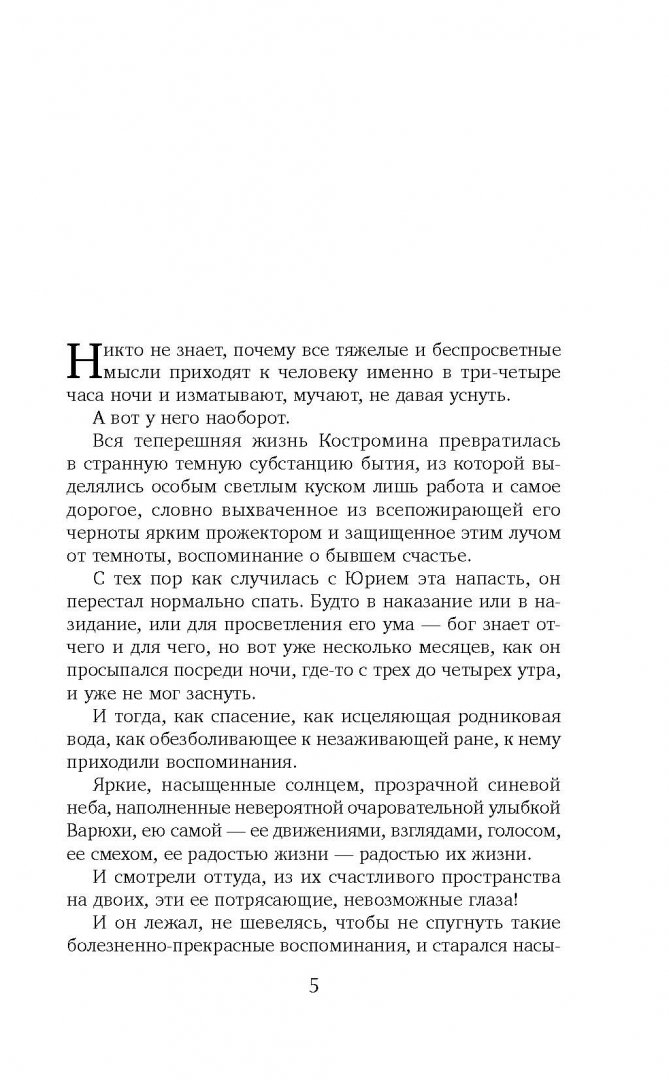 Никто не знает, почему все тяжелые и беспросветные мысли приходят к человеку именно в три-четыре часа ночи и изматывают, мучают, не давая уснуть.

А вот у него наоборот.

Вся теперешняя жизнь Костромина превратилась в странную темную субстанцию бытия, из которой выделялись особым светлым куском лишь работа и самое дорогое, словно выхваченное из всепожирающей его черноты ярким прожектором и защищенное этим лучом от темноты, воспоминание о бывшем счастье.

С тех пор как случилась с Юрием эта напасть, он перестал нормально спать. Будто в наказание или в назидание, или для просветления его ума — бог знает отчего и для чего, но вот уже несколько месяцев, как он просыпался посреди ночи, где-то с трех до четырех утра, и уже не мог заснуть.

И тогда, как спасение, как исцеляющая родниковая вода, как обезболивающее к незаживающей ране, к нему приходили воспоминания.

Яркие, насыщенные солнцем, прозрачной синевой неба, наполненные невероятной очаровательной улыбкой Варюхи, ею самой — ее движениями, взглядами, голосом, ее смехом, ее радостью жизни — радостью их жизни.

И смотрели оттуда, из их счастливого пространства на двоих, эти ее потрясающие, невозможные глаза!

И он лежал, не шевелясь, чтобы не спугнуть такие болезненно-прекрасные воспоминания, и старался насы-

5